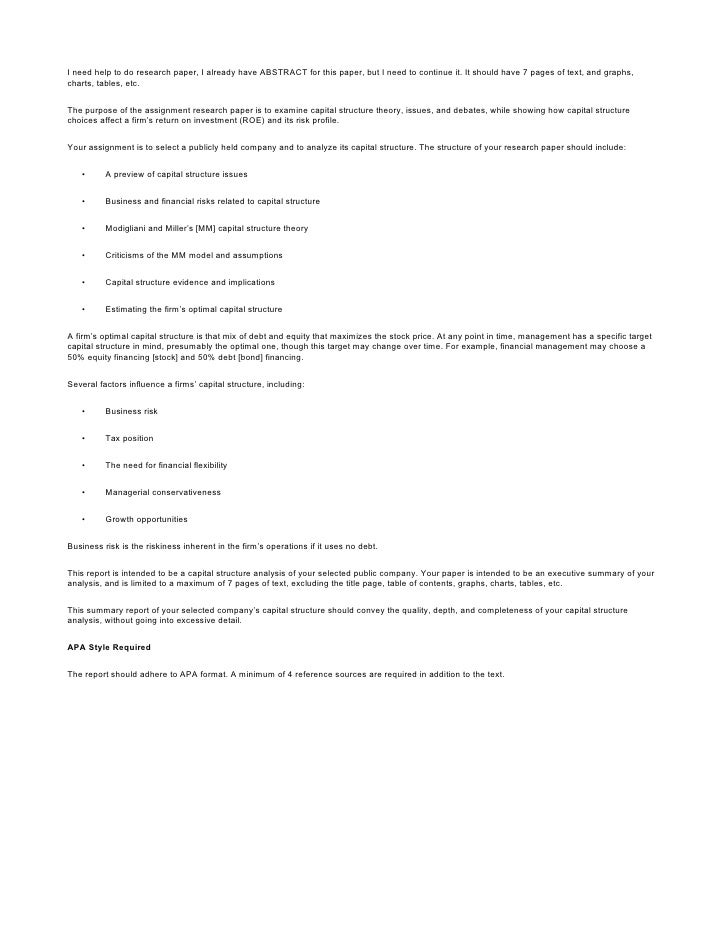 I need help to do research paper, I already have ABSTRACT for this paper, but I need to continue it. It should have 7 pages of text, and graphs, charts, tables, etc.

The purpose of the assignment research paper is to examine capital structure theory, issues, and debates, while showing how capital structure choices affect a firm's return on investment (ROE) and its risk profile.

Your assignment is to select a publicly held company and to analyze its capital structure. The structure of your research paper should include:

• A preview of capital structure issues

• Business and financial risks related to capital structure

• Modigliani and Miller's [MM] capital structure theory

• Criticisms of the MM model and assumptions

• Capital structure evidence and implications

• Estimating the firm's optimal capital structure

A firm's optimal capital structure is that mix of debt and equity that maximizes the stock price. At any point in time, management has a specific target capital structure in mind, presumably the optimal one, though this target may change over time. For example, financial management may choose a 50% equity financing [stock] and 50% debt [bond] financing.

Several factors influence a firms' capital structure, including:

• Business risk

• Tax position

• The need for financial flexibility

• Managerial conservativeness

• Growth opportunities

Business risk is the riskiness inherent in the firm's operations if it uses no debt.

This report is intended to be a capital structure analysis of your selected public company. Your paper is intended to be an executive summary of your analysis, and is limited to a maximum of 7 pages of text, excluding the title page, table of contents, graphs, charts, tables, etc.

This summary report of your selected company's capital structure should convey the quality, depth, and completeness of your capital structure analysis, without going into excessive detail.

APA Style Required

The report should adhere to APA format. A minimum of 4 reference sources are required in addition to the text.